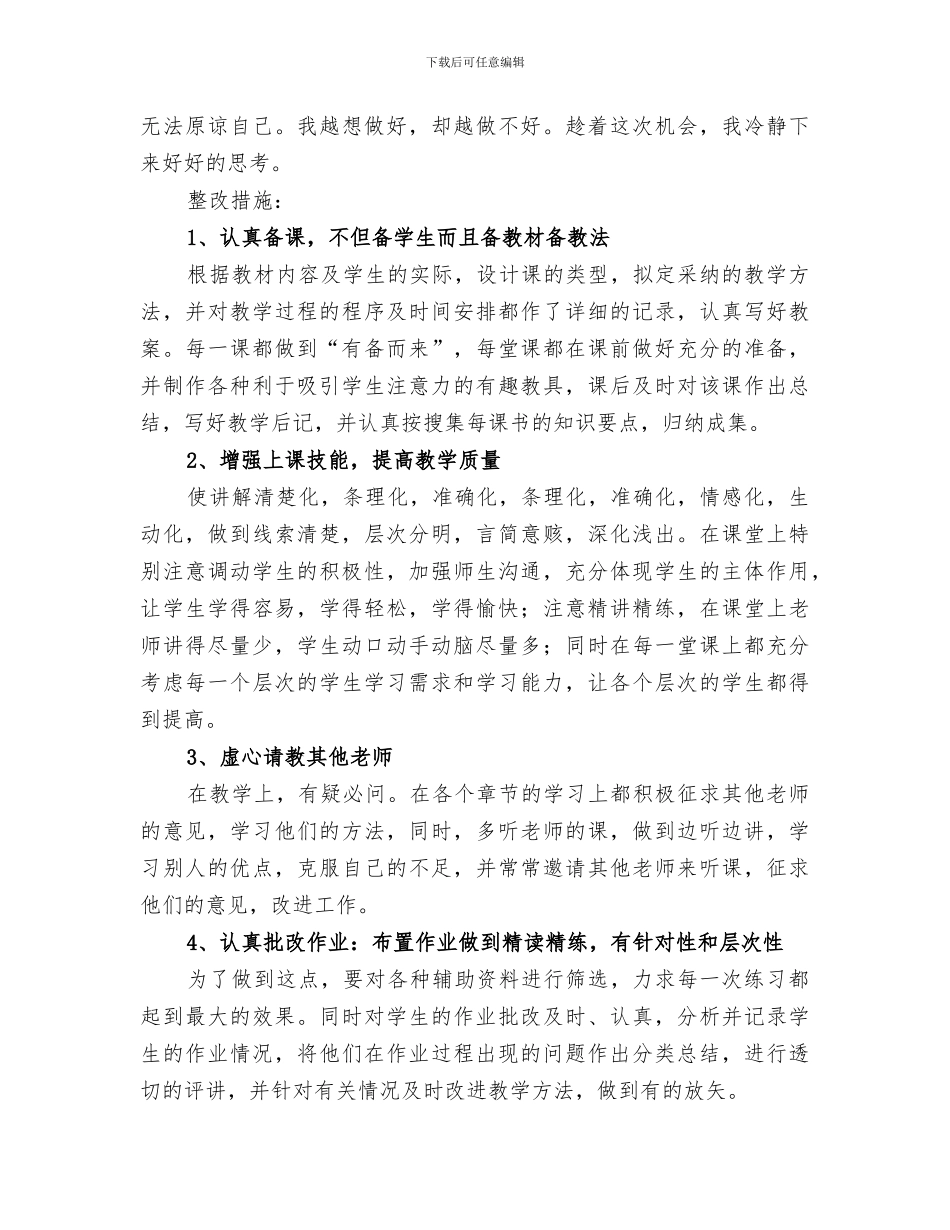 下载后可任意编辑

无法原谅自己。我越想做好，却越做不好。趁着这次机会，我冷静下来好好的思考。

整改措施：

1、认真备课，不但备学生而且备教材备教法

根据教材内容及学生的实际，设计课的类型，拟定采纳的教学方法，并对教学过程的程序及时间安排都作了详细的记录，认真写好教案。每一课都做到“有备而来”，每堂课都在课前做好充分的准备，并制作各种利于吸引学生注意力的有趣教具，课后及时对该课作出总结，写好教学后记，并认真按搜集每课书的知识要点，归纳成集。

2、增强上课技能，提高教学质量

使讲解清楚化，条理化，准确化，条理化，准确化，情感化，生动化，做到线索清楚，层次分明，言简意赅，深化浅出。在课堂上特别注意调动学生的积极性，加强师生沟通，充分体现学生的主体作用，让学生学得容易，学得轻松，学得愉快；注意精讲精练，在课堂上老师讲得尽量少，学生动口动手动脑尽量多；同时在每一堂课上都充分考虑每一个层次的学生学习需求和学习能力，让各个层次的学生都得到提高。

3、虚心请教其他老师

在教学上，有疑必问。在各个章节的学习上都积极征求其他老师的意见，学习他们的方法，同时，多听老师的课，做到边听边讲，学习别人的优点，克服自己的不足，并常常邀请其他老师来听课，征求他们的意见，改进工作。

4、认真批改作业：布置作业做到精读精练，有针对性和层次性

为了做到这点，要对各种辅助资料进行筛选，力求每一次练习都起到最大的效果。同时对学生的作业批改及时、认真，分析并记录学生的作业情况，将他们在作业过程出现的问题作出分类总结，进行透切的评讲，并针对有关情况及时改进教学方法，做到有的放矢。